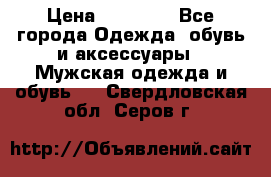 Цена Все города Одежда обувь и аксессуары Мужская одежда и обувь Свердловская обл Серов г

http://Объявлений.сайт